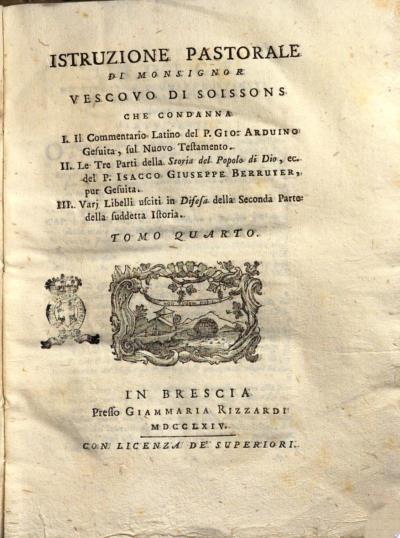 ISTRUZIONE PASTORALE
DI MONSIGNOR
VESCOVO DI SOISSONS
CHE CONDANNA

I. Il Commentario Latino del P. GIO: ARDUINO Gesuita, sul Nuovo Testamento.

II. Le Tre Parti della Storia del Popolo di Dio, ec. del P. ISACCO GIUSEPPE BERRUYER, pur Gesuita.

III. Varj Libelli usciti in Difesa della Seconda Parte della suddetta Istoria.

TOMO QUARTO.

IN BRESCIA
Presso GIAMMARIA RIZZARDI
MDCCLXIV.
CON LICENZA DE' SUPERIORI.